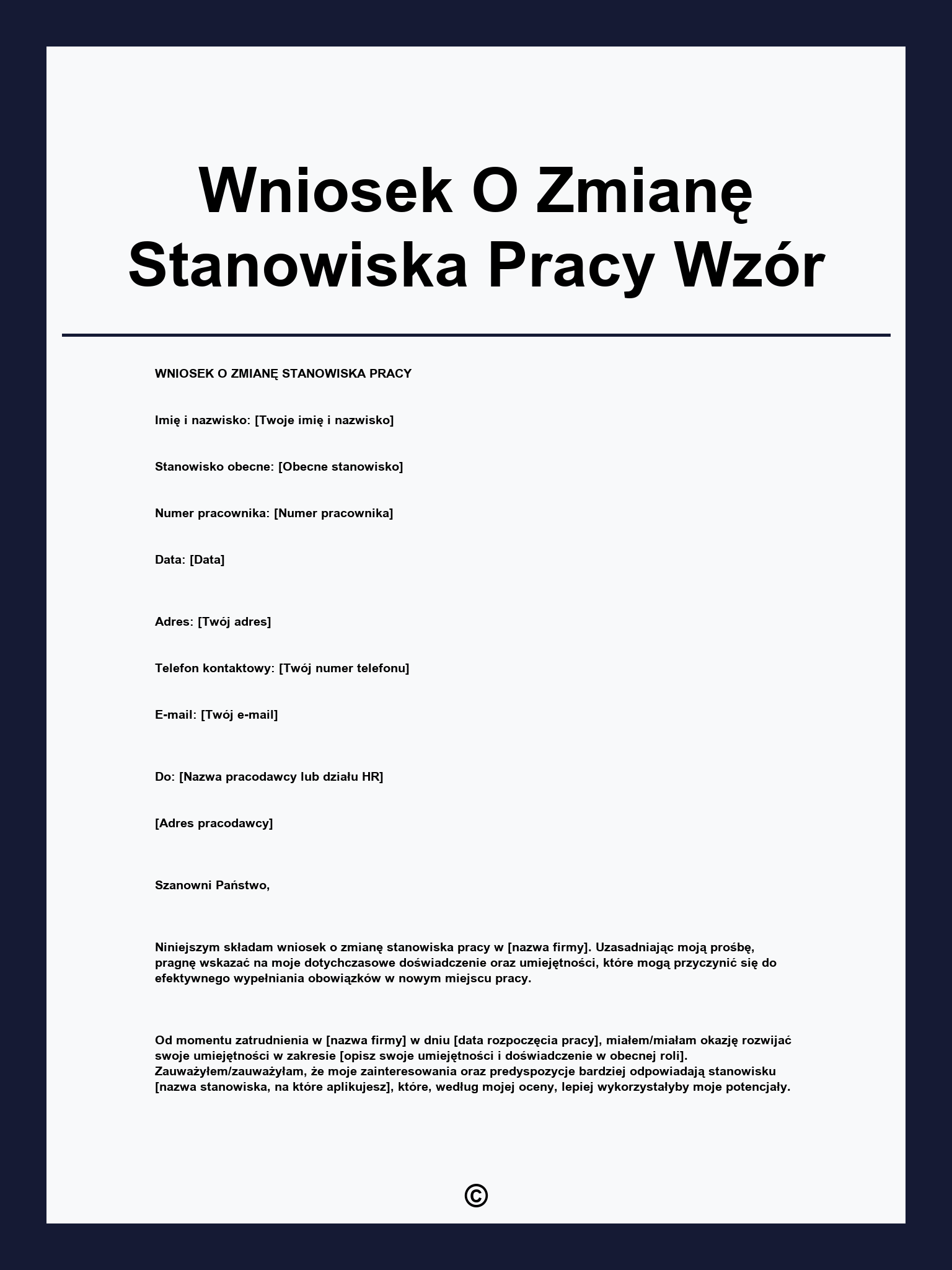 Wniosek O Zmianę Stanowiska Pracy Wzór

WNIOSEK O ZMIANĘ STANOWISKA PRACY

Imię i nazwisko: [Twoje imię i nazwisko]

Stanowisko obecne: [Obecne stanowisko]

Numer pracownika: [Numer pracownika]

Data: [Data]

Adres: [Twój adres]

Telefon kontaktowy: [Twój numer telefonu]

E-mail: [Twój e-mail]

Do: [Nazwa pracodawcy lub działu HR]

[Adres pracodawcy]

Szanowni Państwo,

Niniejszym składam wniosek o zmianę stanowiska pracy w [nazwa firmy]. Uzasadniając moją prośbę, pragnę wskazać na moje dotychczasowe doświadczenie oraz umiejętności, które mogą przyczynić się do efektywnego wypełniania obowiązków w nowym miejscu pracy.

Od momentu zatrudnienia w [nazwa firmy] w dniu [data rozpoczęcia pracy], miałem/miałam okazję rozwijać swoje umiejętności w zakresie [opisz swoje umiejętności i doświadczenie w obecnej roli]. Zauważyłem/zauważyłam, że moje zainteresowania oraz predyspozycje bardziej odpowiadają stanowisku [nazwa stanowiska, na które aplikujesz], które, według mojej oceny, lepiej wykorzystałyby moje potencjały.

©